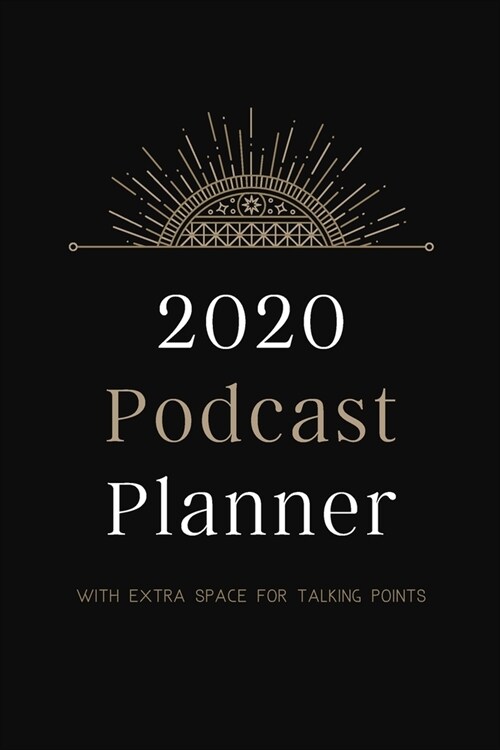 2020
Podcast
Planner

WITH EXTRA SPACE FOR TALKING POINTS